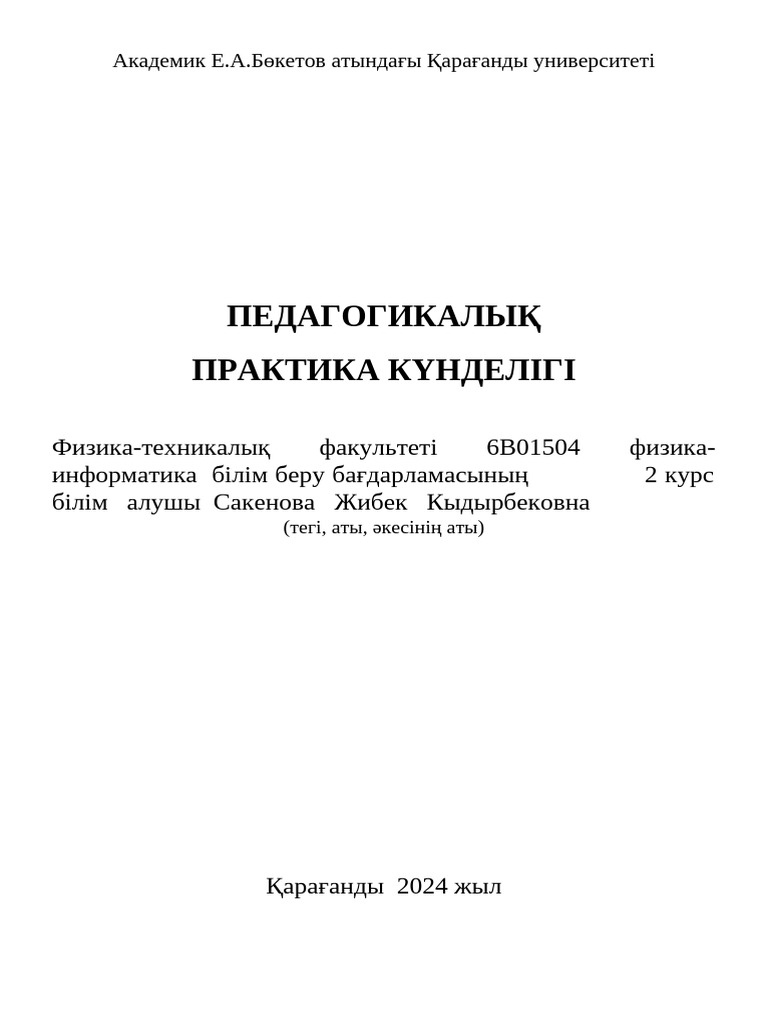 Академик Е.А.Бөкетов атындағы Қарағанды университеті

ПЕДАГОГИКАЛЫҚ
ПРАКТИКА КҮНДЕЛІГІ

Физика-техникалық факультеті 6В01504 физика-информатика білім беру бағдарламасының 2 курс білім алушы Сакенова Жибек Кыдырбековна
(тегі, аты, әкесінің аты)

Қарағанды 2024 жыл